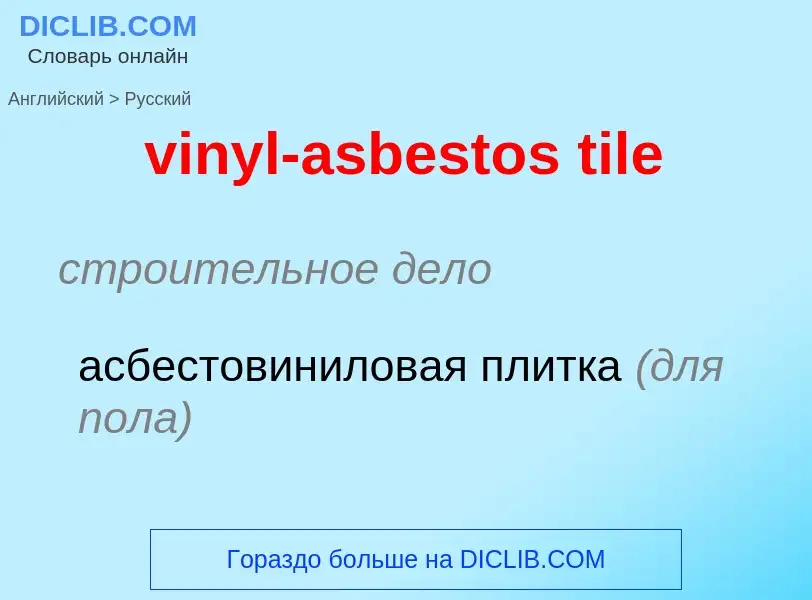 DICLIB.COM
Словарь онлайн

Английский > Русский

vinyl-asbestos tile

строительное дело

асбестовиниловая плитка (для пола)

Гораздо больше на DICLIB.COM